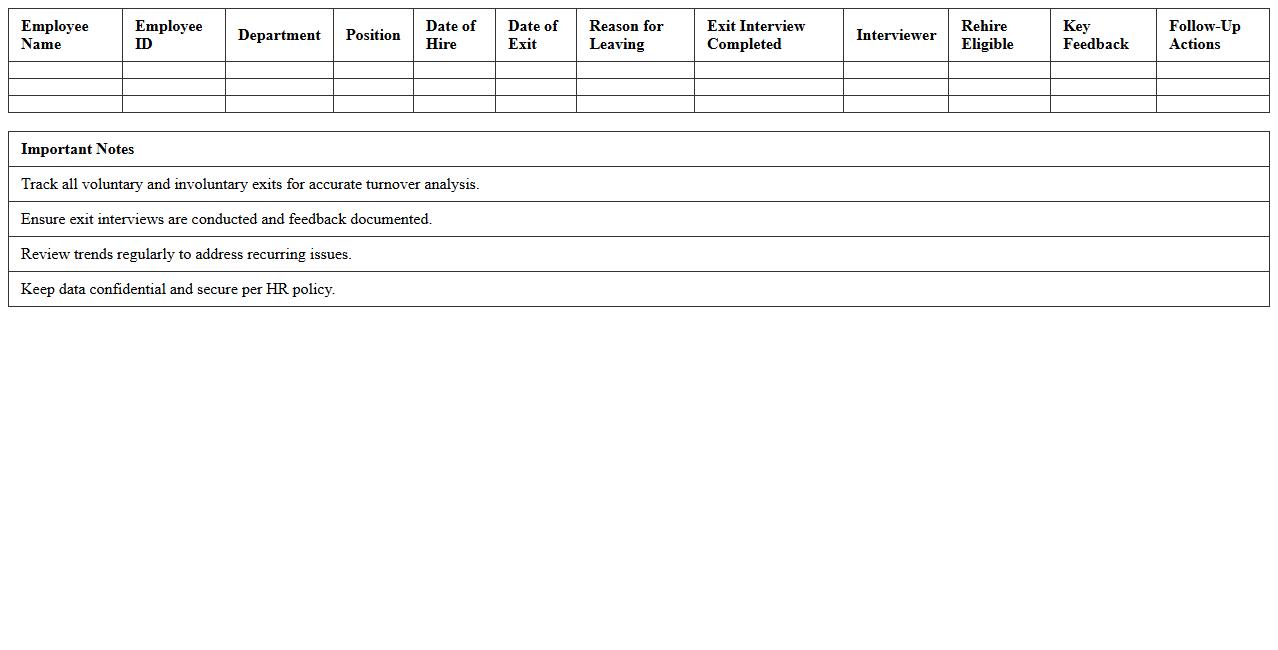 | Employee Name | Employee ID | Department | Position | Date of Hire | Date of Exit | Reason for Leaving | Exit Interview Completed | Interviewer | Rehire Eligible | Key Feedback | Follow-Up Actions |
|---|---|---|---|---|---|---|---|---|---|---|---|
| | | | | | | | | | | | |
| | | | | | | | | | | | |
| | | | | | | | | | | | |

| Important Notes |
|---|
| Track all voluntary and involuntary exits for accurate turnover analysis. |
| Ensure exit interviews are conducted and feedback documented. |
| Review trends regularly to address recurring issues. |
| Keep data confidential and secure per HR policy. |